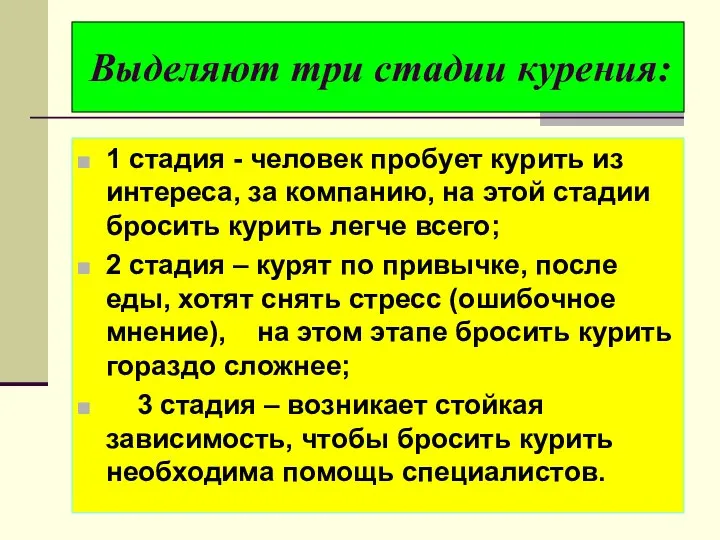 Выделяют три стадии курения:

1 стадия - человек пробует курить из интереса, за компанию, на этой стадии бросить курить легче всего;

2 стадия – курят по привычке, после еды, хотят снять стресс (ошибочное мнение), на этом этапе бросить курить гораздо сложнее;

3 стадия – возникает стойкая зависимость, чтобы бросить курить необходима помощь специалистов.